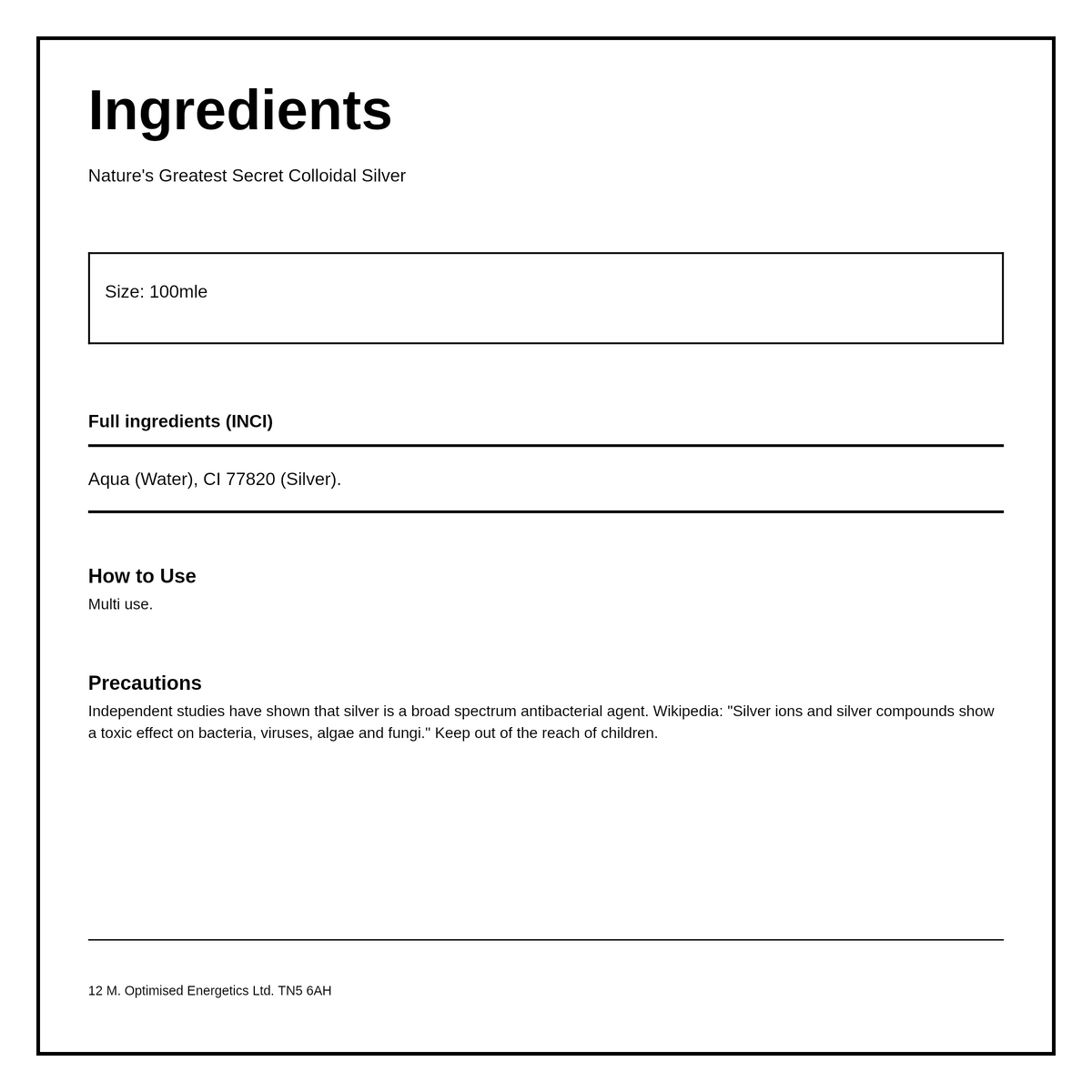 Ingredients

Nature's Greatest Secret Colloidal Silver

Size: 100mle

Full ingredients (INCI)

Aqua (Water), CI 77820 (Silver).

How to Use

Multi use.

Precautions

Independent studies have shown that silver is a broad spectrum antibacterial agent. Wikipedia: "Silver ions and silver compounds show a toxic effect on bacteria, viruses, algae and fungi." Keep out of the reach of children.

12 M. Optimised Energetics Ltd. TN5 6AH